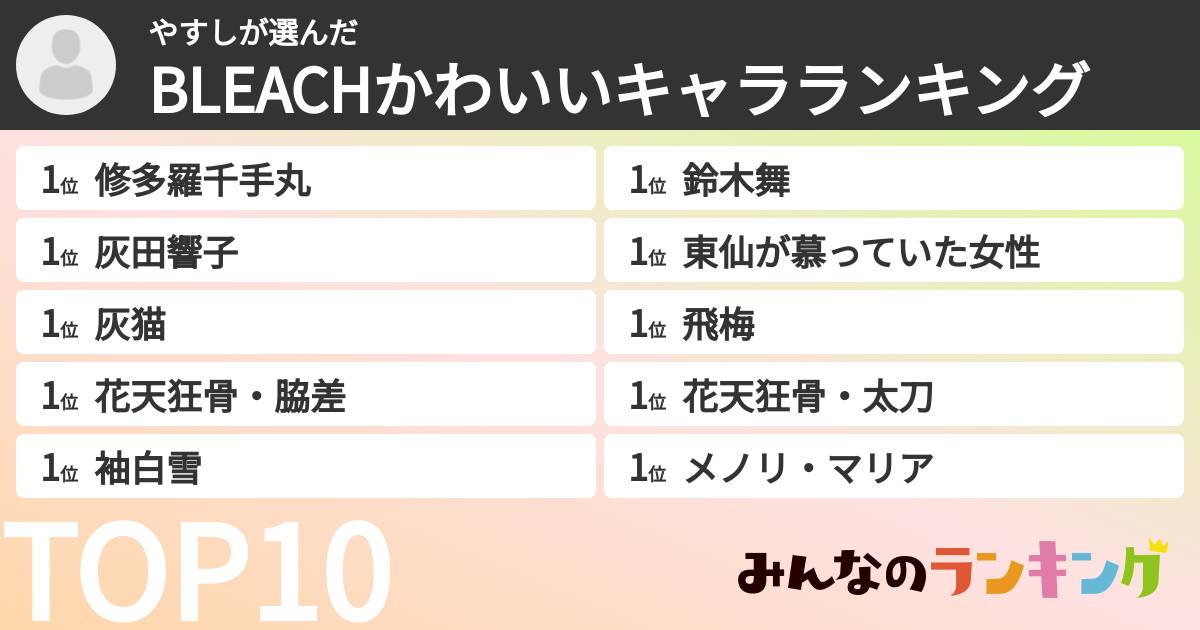 やすしが選んだ
BLEACHかわいいキャラランキング

1位 修多羅千手丸
1位 灰田響子
1位 灰猫
1位 花天狂骨・脇差
1位 袖白雪

1位 鈴木舞
1位 東仙が慕っていた女性
1位 飛梅
1位 花天狂骨・太刀
1位 メノリ・マリア

TOP10

みんなのランキング